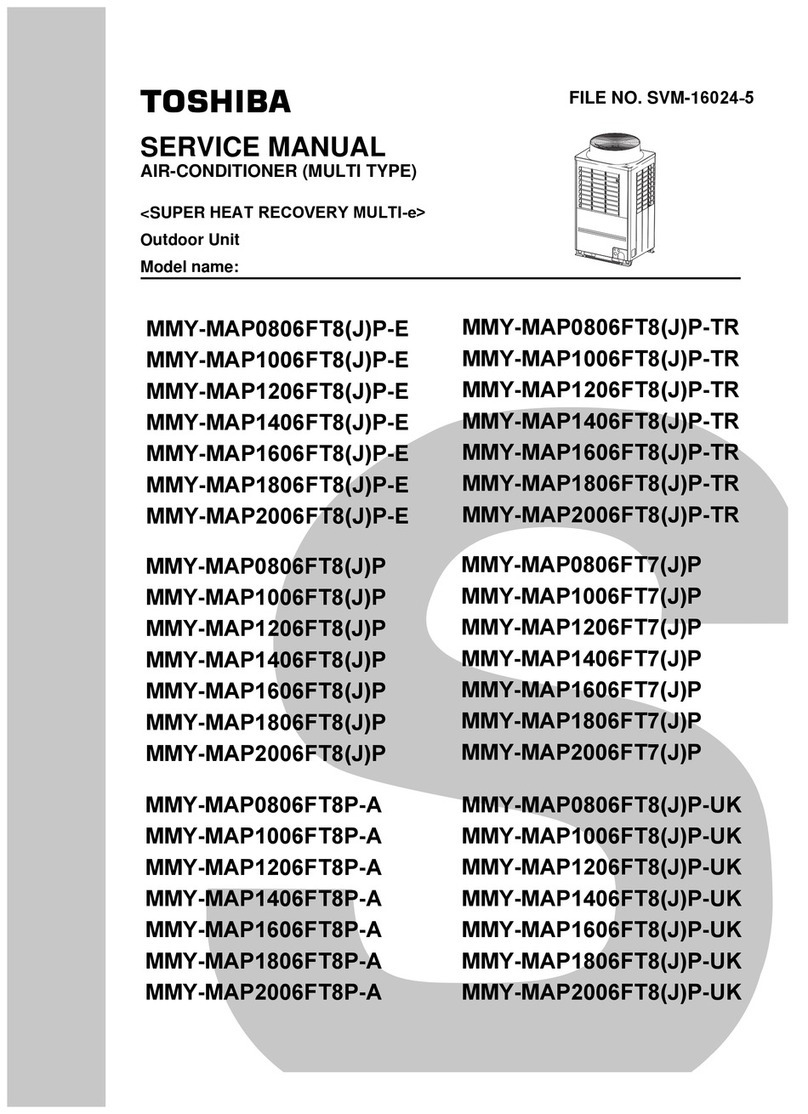 TOSHIBA

FILE NO. SVM-16024-5

SERVICE MANUAL
AIR-CONDITIONER (MULTI TYPE)

<SUPER HEAT RECOVERY MULTI-e>
Outdoor Unit
Model name:

MMY-MAP0806FT8(J)P-E
MMY-MAP1006FT8(J)P-E
MMY-MAP1206FT8(J)P-E
MMY-MAP1406FT8(J)P-E
MMY-MAP1606FT8(J)P-E
MMY-MAP1806FT8(J)P-E
MMY-MAP2006FT8(J)P-E

MMY-MAP0806FT8(J)P
MMY-MAP1006FT8(J)P
MMY-MAP1206FT8(J)P
MMY-MAP1406FT8(J)P
MMY-MAP1606FT8(J)P
MMY-MAP1806FT8(J)P
MMY-MAP2006FT8(J)P

MMY-MAP0806FT8P-A
MMY-MAP1006FT8P-A
MMY-MAP1206FT8P-A
MMY-MAP1406FT8P-A
MMY-MAP1606FT8P-A
MMY-MAP1806FT8P-A
MMY-MAP2006FT8P-A

MMY-MAP0806FT8(J)P-TR
MMY-MAP1006FT8(J)P-TR
MMY-MAP1206FT8(J)P-TR
MMY-MAP1406FT8(J)P-TR
MMY-MAP1606FT8(J)P-TR
MMY-MAP1806FT8(J)P-TR
MMY-MAP2006FT8(J)P-TR

MMY-MAP0806FT7(J)P
MMY-MAP1006FT7(J)P
MMY-MAP1206FT7(J)P
MMY-MAP1406FT7(J)P
MMY-MAP1606FT7(J)P
MMY-MAP1806FT7(J)P
MMY-MAP2006FT7(J)P

MMY-MAP0806FT8(J)P-UK
MMY-MAP1006FT8(J)P-UK
MMY-MAP1206FT8(J)P-UK
MMY-MAP1406FT8(J)P-UK
MMY-MAP1606FT8(J)P-UK
MMY-MAP1806FT8(J)P-UK
MMY-MAP2006FT8(J)P-UK